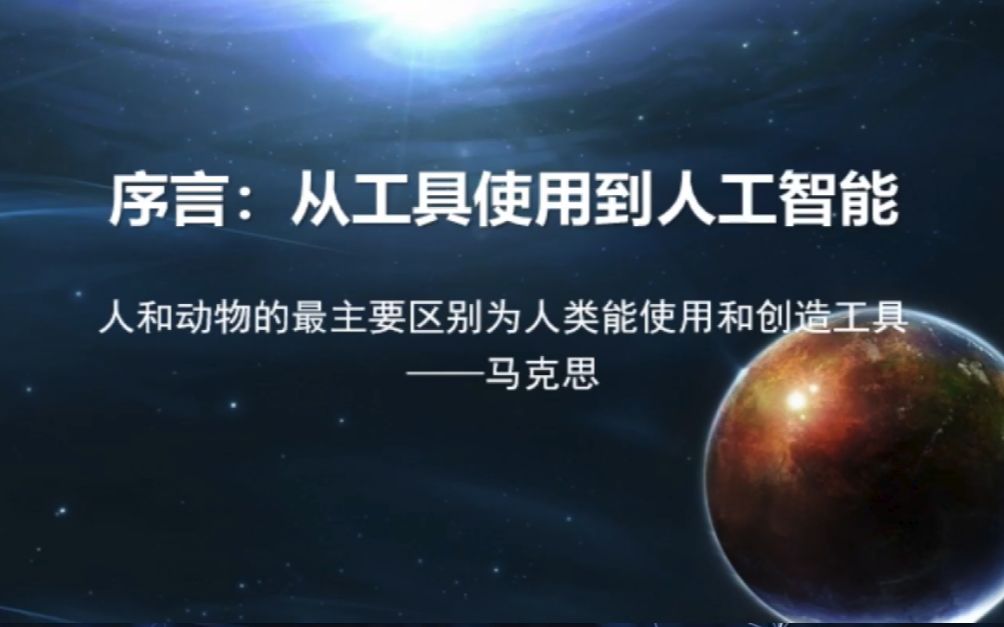 序言：从工具使用到人工智能

人和动物的最主要区别为人类能使用和创造工具
——马克思